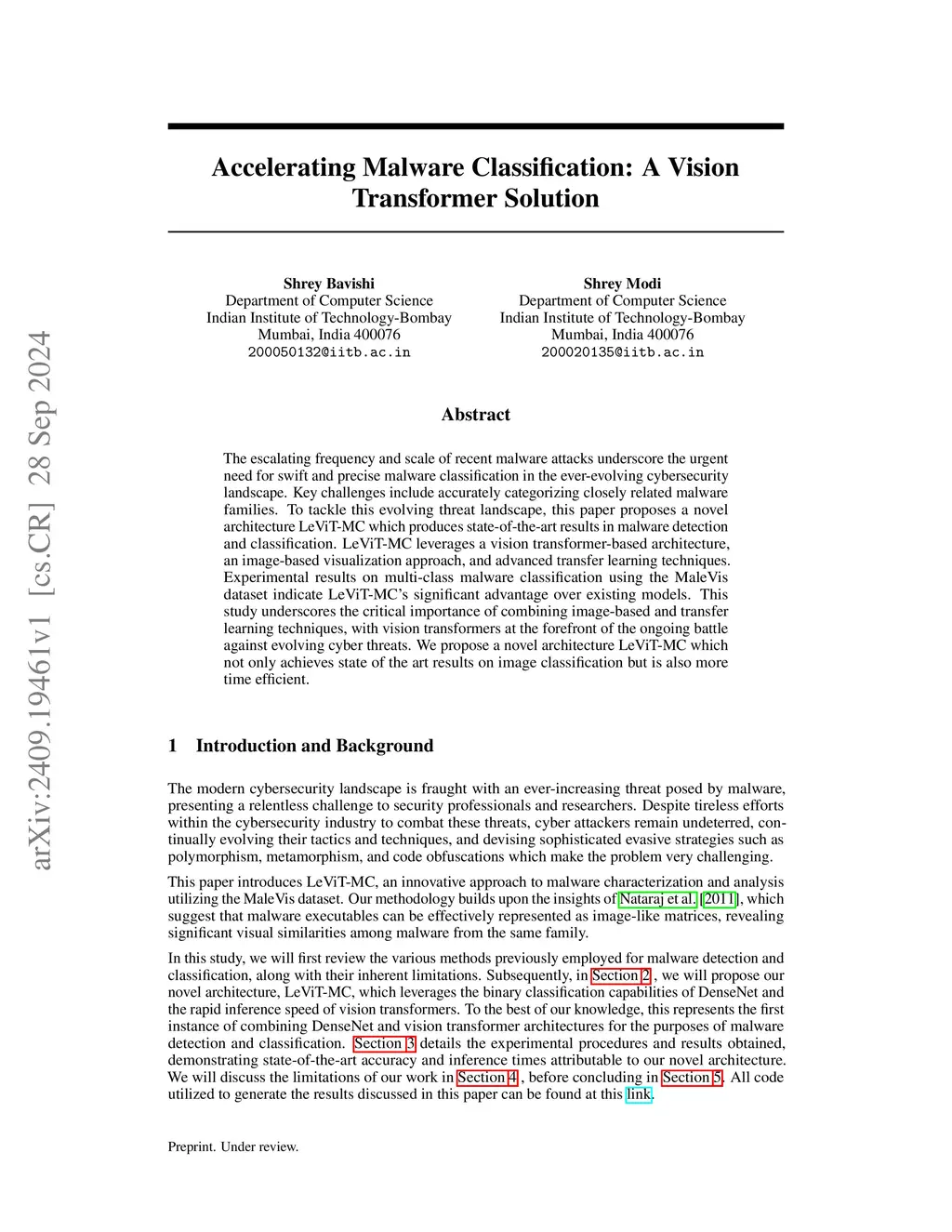 arXiv:2409.19461v1 [cs.CR] 28 Sep 2024

Accelerating Malware Classification: A Vision Transformer Solution

Shrey Bavishi
Department of Computer Science
Indian Institute of Technology-Bombay
Mumbai, India 400076
200050132@iitb.ac.in

Shrey Modi
Department of Computer Science
Indian Institute of Technology-Bombay
Mumbai, India 400076
200020135@iitb.ac.in

Abstract

The escalating frequency and scale of recent malware attacks underscore the urgent need for swift and precise malware classification in the ever-evolving cybersecurity landscape. Key challenges include accurately categorizing closely related malware families. To tackle this evolving threat landscape, this paper proposes a novel architecture LeViT-MC which produces state-of-the-art results in malware detection and classification. LeViT-MC leverages a vision transformer-based architecture, an image-based visualization approach, and advanced transfer learning techniques. Experimental results on multi-class malware classification using the MaleVis dataset indicate LeViT-MC's significant advantage over existing models. This study underscores the critical importance of combining image-based and transfer learning techniques, with vision transformers at the forefront of the ongoing battle against evolving cyber threats. We propose a novel architecture LeViT-MC which not only achieves state of the art results on image classification but is also more time efficient.

1 Introduction and Background

The modern cybersecurity landscape is fraught with an ever-increasing threat posed by malware, presenting a relentless challenge to security professionals and researchers. Despite tireless efforts within the cybersecurity industry to combat these threats, cyber attackers remain undeterred, continually evolving their tactics and techniques, and devising sophisticated evasive strategies such as polymorphism, metamorphism, and code obfuscations which make the problem very challenging.

This paper introduces LeViT-MC, an innovative approach to malware characterization and analysis utilizing the MaleVis dataset. Our methodology builds upon the insights of Nataraj et al. [2011], which suggest that malware executables can be effectively represented as image-like matrices, revealing significant visual similarities among malware from the same family.

In this study, we will first review the various methods previously employed for malware detection and classification, along with their inherent limitations. Subsequently, in Section 2 , we will propose our novel architecture, LeViT-MC, which leverages the binary classification capabilities of DenseNet and the rapid inference speed of vision transformers. To the best of our knowledge, this represents the first instance of combining DenseNet and vision transformer architectures for the purposes of malware detection and classification. Section 3 details the experimental procedures and results obtained, demonstrating state-of-the-art accuracy and inference times attributable to our novel architecture. We will discuss the limitations of our work in Section 4 , before concluding in Section 5. All code utilized to generate the results discussed in this paper can be found at this link.

Preprint. Under review.